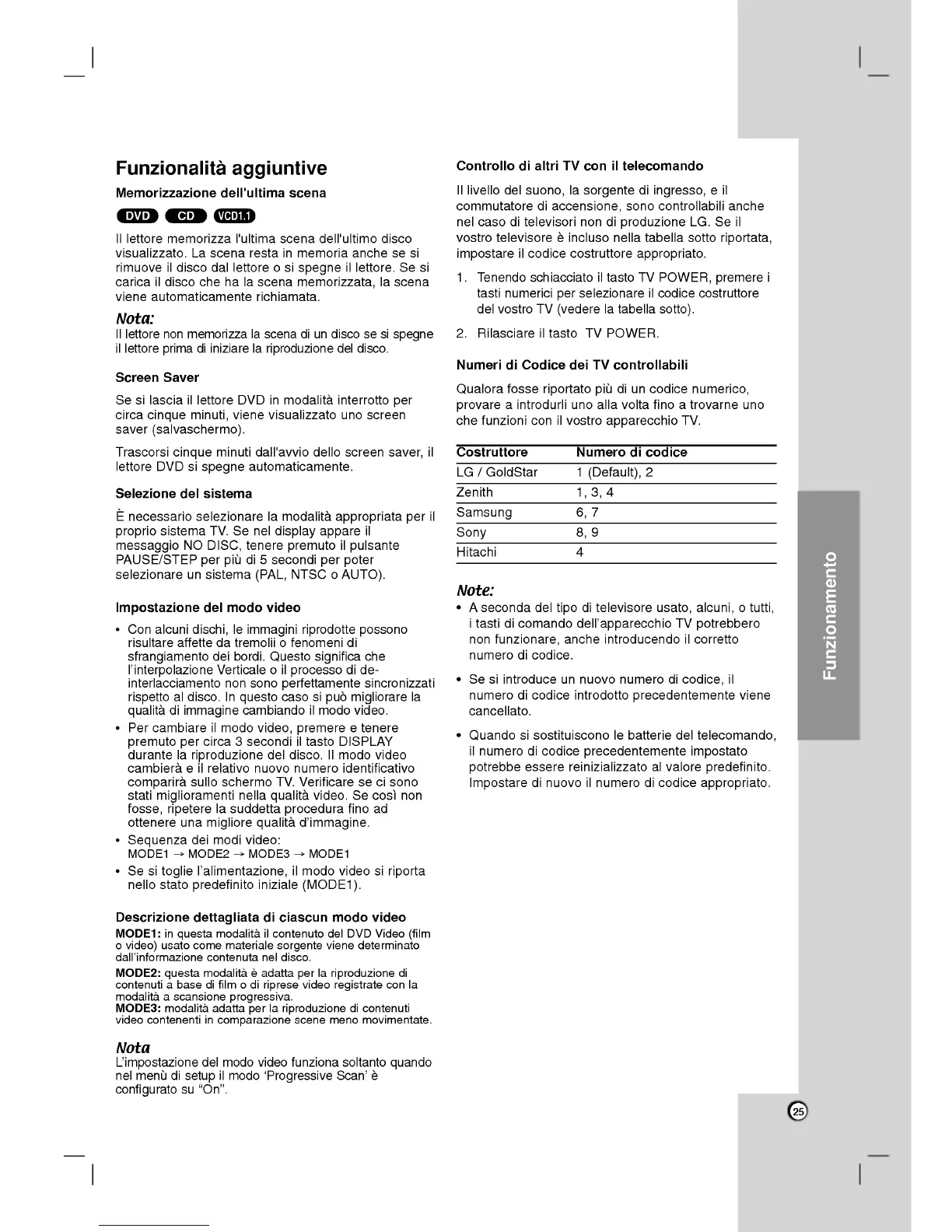 Funzionalità aggiuntive

Memorizzazione dell'ultima scena

DVD CD VCD1.1

Il lettore memorizza l'ultima scena dell'ultimo disco visualizzato. La scena resta in memoria anche se si rimuove il disco dal lettore o si spegne il lettore. Se si carica il disco che ha la scena memorizzata, la scena viene automaticamente richiamata.

Nota:
Il lettore non memorizza la scena di un disco se si spegne il lettore prima di iniziare la riproduzione del disco.

Screen Saver

Se si lascia il lettore DVD in modalità interrotto per circa cinque minuti, viene visualizzato uno screen saver (salvaschermo).

Trascorsi cinque minuti dall'avvio dello screen saver, il lettore DVD si spegne automaticamente.

Selezione del sistema

È necessario selezionare la modalità appropriata per il proprio sistema TV. Se nel display appare il messaggio NO DISC, tenere premuto il pulsante PAUSE/STEP per più di 5 secondi per poter selezionare un sistema (PAL, NTSC o AUTO).

Impostazione del modo video

• Con alcuni dischi, le immagini riprodotte possono risultare affette da tremolii o fenomeni di sfrangiamento dei bordi. Questo significa che l'interpolazione Verticale o il processo di de-interlacciamento non sono perfettamente sincronizzati rispetto al disco. In questo caso si può migliorare la qualità di immagine cambiando il modo video.
• Per cambiare il modo video, premere e tenere premuto per circa 3 secondi il tasto DISPLAY durante la riproduzione del disco. Il modo video cambierà e il relativo nuovo numero identificativo comparirà sullo schermo TV. Verificare se ci sono stati miglioramenti nella qualità video. Se così non fosse, ripetere la suddetta procedura fino ad ottenere una migliore qualità d'immagine.
• Sequenza dei modi video:
MODE1 → MODE2 → MODE3 → MODE1
• Se si toglie l'alimentazione, il modo video si riporta nello stato predefinito iniziale (MODE1).

Descrizione dettagliata di ciascun modo video

MODE1: in questa modalità il contenuto del DVD Video (film o video) usato come materiale sorgente viene determinato dall'informazione contenuta nel disco.
MODE2: questa modalità è adatta per la riproduzione di contenuti a base di film o di riprese video registrate con la modalità a scansione progressiva.
MODE3: modalità adatta per la riproduzione di contenuti video contenenti in comparazione scene meno movimentate.

Nota
L'impostazione del modo video funziona soltanto quando nel menù di setup il modo 'Progressive Scan' è configurato su "On".

Controllo di altri TV con il telecomando

Il livello del suono, la sorgente di ingresso, e il commutatore di accensione, sono controllabili anche nel caso di televisori non di produzione LG. Se il vostro televisore è incluso nella tabella sotto riportata, impostare il codice costruttore appropriato.

1. Tenendo schiacciato il tasto TV POWER, premere i tasti numerici per selezionare il codice costruttore del vostro TV (vedere la tabella sotto).

2. Rilasciare il tasto TV POWER.

Numeri di Codice dei TV controllabili

Qualora fosse riportato più di un codice numerico, provare a introdurli uno alla volta fino a trovarne uno che funzioni con il vostro apparecchio TV.

| Costruttore | Numero di codice |
|---|---|
| LG / GoldStar | 1 (Default), 2 |
| Zenith | 1, 3, 4 |
| Samsung | 6, 7 |
| Sony | 8, 9 |
| Hitachi | 4 |

Note:
• A seconda del tipo di televisore usato, alcuni, o tutti, i tasti di comando dell'apparecchio TV potrebbero non funzionare, anche introducendo il corretto numero di codice.
• Se si introduce un nuovo numero di codice, il numero di codice introdotto precedentemente viene cancellato.
• Quando si sostituiscono le batterie del telecomando, il numero di codice precedentemente impostato potrebbe essere reinizializzato al valore predefinito. Impostare di nuovo il numero di codice appropriato.

Funzionamento

25